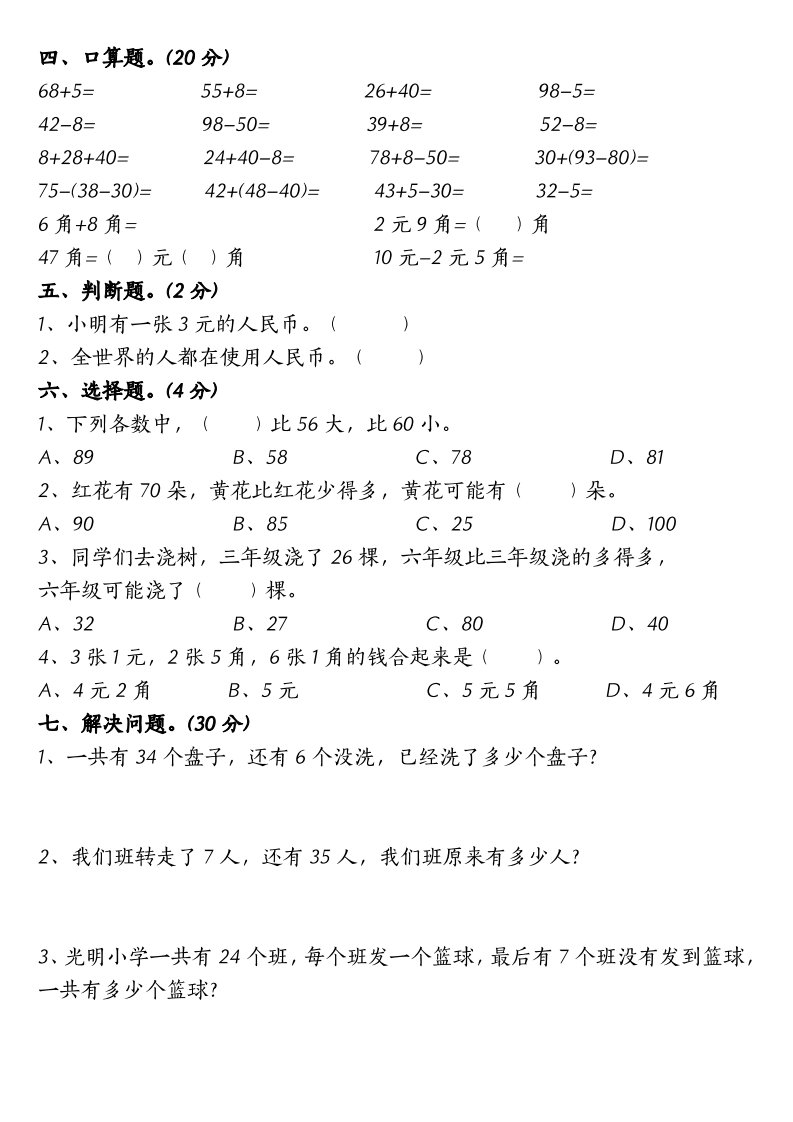 四、口算题。(20 分)

$68+5=$　　$55+8=$　　$26+40=$　　$98-5=$

$42-8=$　　$98-50=$　　$39+8=$　　$52-8=$

$8+28+40=$　　$24+40-8=$　　$78+8-50=$　　$30+(93-80)=$

$75-(38-30)=$　　$42+(48-40)=$　　$43+5-30=$　　$32-5=$

6 角+8 角=　　2 元 9 角=（　）角

47 角=（　）元（　）角　　10 元−2 元 5 角=

五、判断题。(2 分)

1、小明有一张 3 元的人民币。（　）

2、全世界的人都在使用人民币。（　）

六、选择题。(4 分)

1、下列各数中，（　）比 56 大，比 60 小。

A、89　　B、58　　C、78　　D、81

2、红花有 70 朵，黄花比红花少得多，黄花可能有（　）朵。

A、90　　B、85　　C、25　　D、100

3、同学们去浇树，三年级浇了 26 棵，六年级比三年级浇的多得多，六年级可能浇了（　）棵。

A、32　　B、27　　C、80　　D、40

4、3 张 1 元，2 张 5 角，6 张 1 角的钱合起来是（　）。

A、4 元 2 角　　B、5 元　　C、5 元 5 角　　D、4 元 6 角

七、解决问题。(30 分)

1、一共有 34 个盘子，还有 6 个没洗，已经洗了多少个盘子?

2、我们班转走了 7 人，还有 35 人，我们班原来有多少人?

3、光明小学一共有 24 个班，每个班发一个篮球，最后有 7 个班没有发到篮球，一共有多少个篮球?